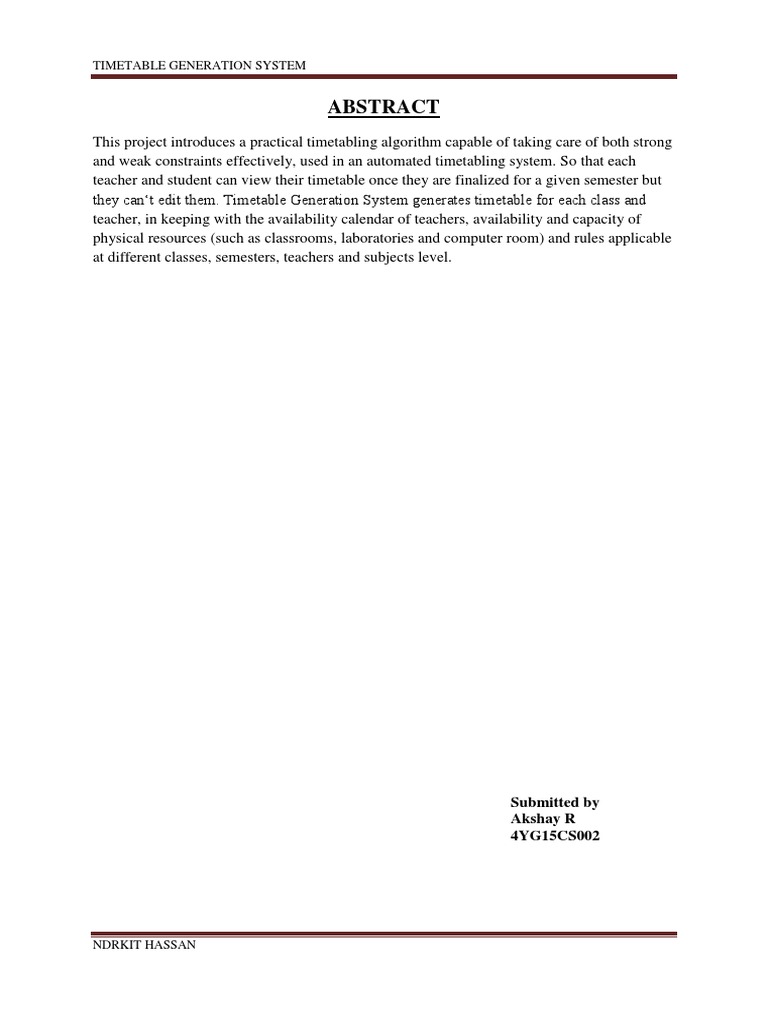 TIMETABLE GENERATION SYSTEM

ABSTRACT

This project introduces a practical timetabling algorithm capable of taking care of both strong and weak constraints effectively, used in an automated timetabling system. So that each teacher and student can view their timetable once they are finalized for a given semester but they can't edit them. Timetable Generation System generates timetable for each class and teacher, in keeping with the availability calendar of teachers, availability and capacity of physical resources (such as classrooms, laboratories and computer room) and rules applicable at different classes, semesters, teachers and subjects level.

Submitted by
Akshay R
4YG15CS002

NDRKIT HASSAN